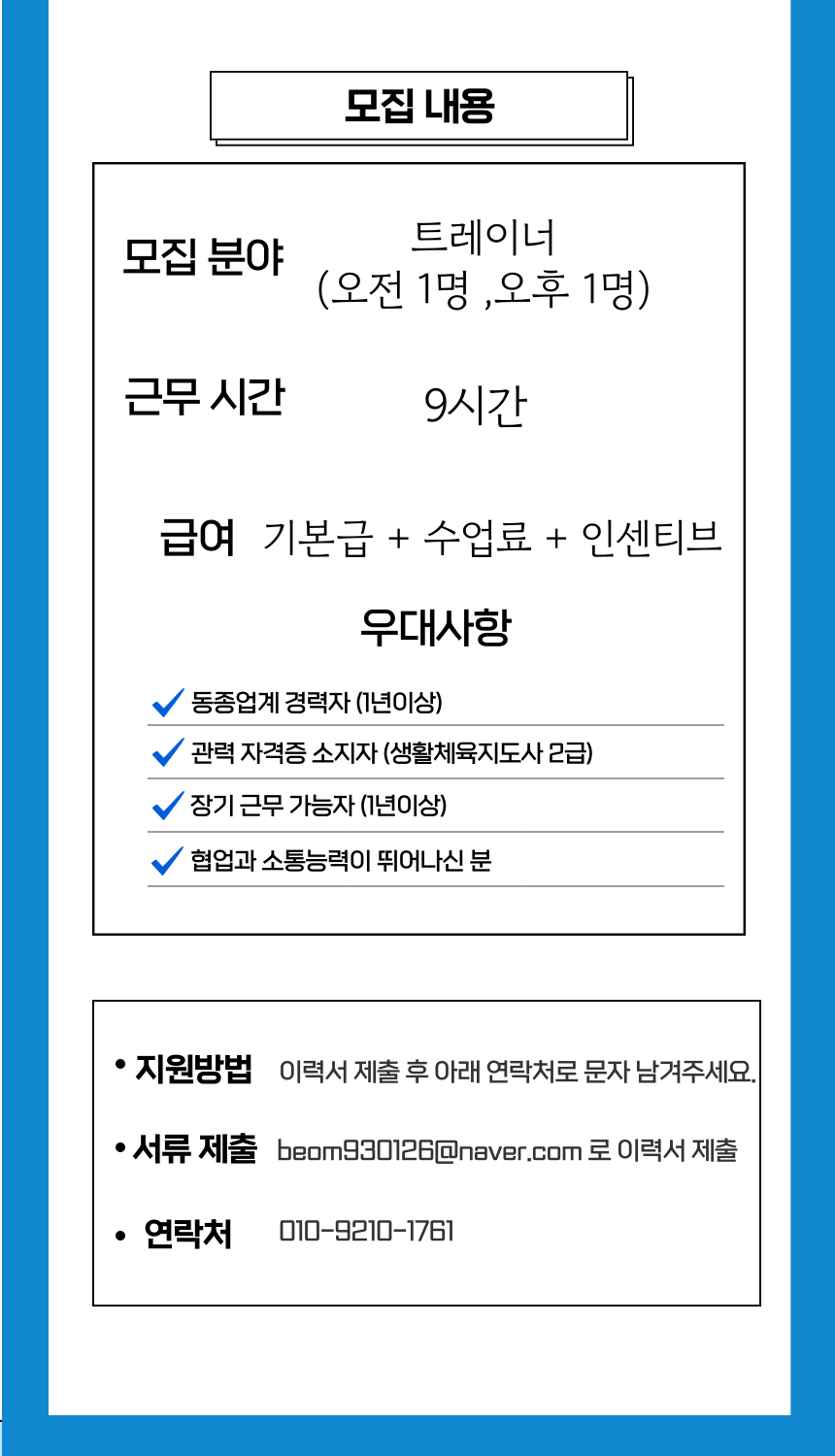 모집 내용

모집 분야 트레이너
(오전 1명 ,오후 1명)

근무 시간 9시간

급여 기본급 + 수업료 + 인센티브

우대사항

동종업계 경력자 (1년이상)

관력 자격증 소지자 (생활체육지도사 2급)

장기 근무 가능자 (1년이상)

협업과 소통능력이 뛰어나신 분

• 지원방법 이력서 제출 후 아래 연락처로 문자 남겨주세요.

• 서류 제출 beom930126@naver.com 로 이력서 제출

• 연락처 010-9210-1761